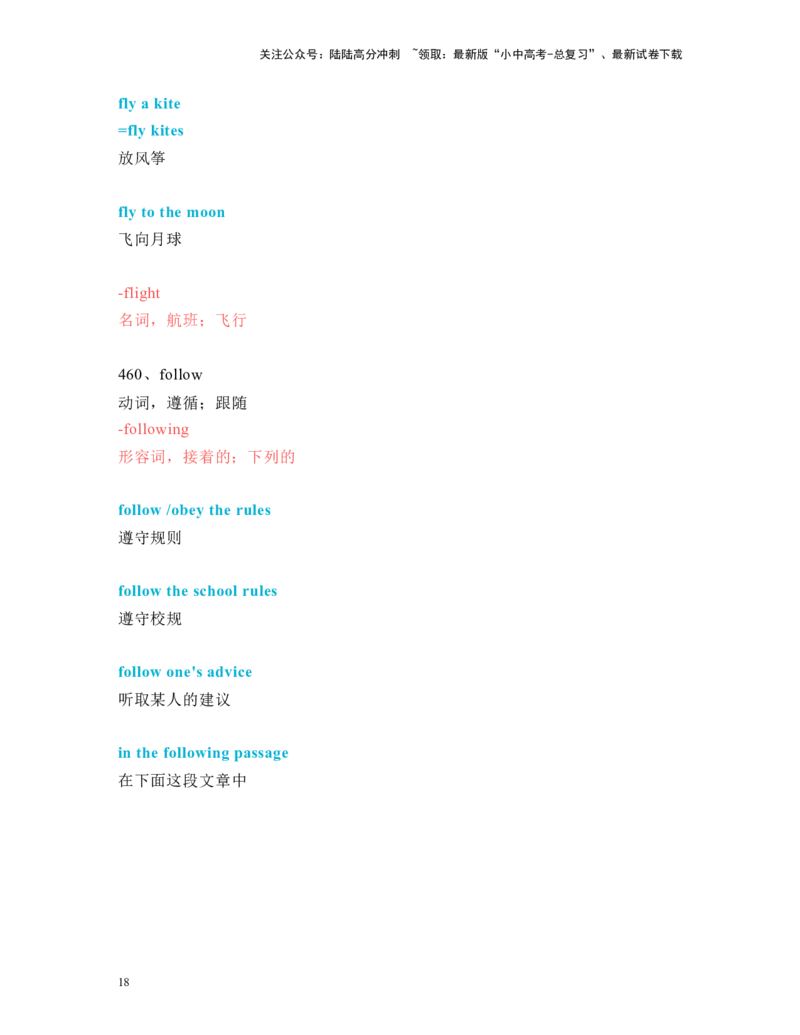 关注公众号：陆陆高分冲刺 ~领取：最新版“小中高考-总复习”、最新试卷下载

fly a kite
=fly kites
放风筝

fly to the moon
飞向月球

-flight
名词，航班；飞行

460、follow
动词，遵循；跟随
-following
形容词，接着的；下列的

follow /obey the rules
遵守规则

follow the school rules
遵守校规

follow one's advice
听取某人的建议

in the following passage
在下面这段文章中

18